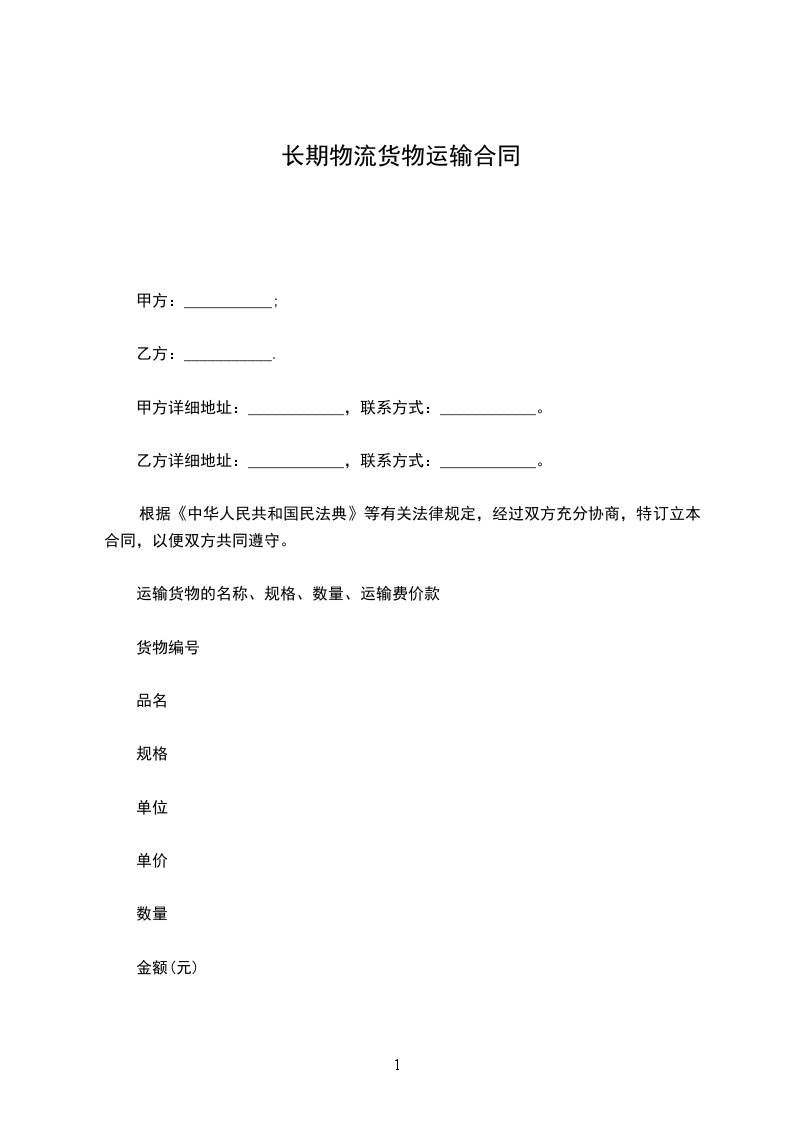 长期物流货物运输合同

甲方：___________;

乙方：___________.

甲方详细地址：____________，联系方式：____________。

乙方详细地址：____________，联系方式：____________。

根据《中华人民共和国民法典》等有关法律规定，经过双方充分协商，特订立本合同，以便双方共同遵守。

运输货物的名称、规格、数量、运输费价款

货物编号

品名

规格

单位

单价

数量

金额(元)

1